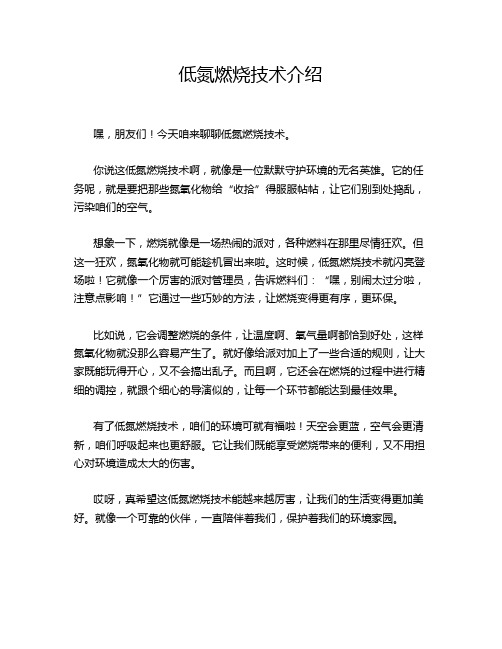 低氮燃烧技术介绍

嘿，朋友们！今天咱来聊聊低氮燃烧技术。

你说这低氮燃烧技术啊，就像是一位默默守护环境的无名英雄。它的任务呢，就是要把那些氮氧化物给“收拾”得服服帖帖，让它们别到处捣乱，污染咱们的空气。

想象一下，燃烧就像是一场热闹的派对，各种燃料在那里尽情狂欢。但这一狂欢，氮氧化物就可能趁机冒出来啦。这时候，低氮燃烧技术就闪亮登场啦！它就像一个厉害的派对管理员，告诉燃料们：“嘿，别闹太过分啦，注意点影响！”它通过一些巧妙的方法，让燃烧变得更有序，更环保。

比如说，它会调整燃烧的条件，让温度啊、氧气量啊都恰到好处，这样氮氧化物就没那么容易产生了。就好像给派对加上了一些合适的规则，让大家既能玩得开心，又不会搞出乱子。而且啊，它还会在燃烧的过程中进行精细的调控，就跟个细心的导演似的，让每一个环节都能达到最佳效果。

有了低氮燃烧技术，咱们的环境可就有福啦！天空会更蓝，空气会更清新，咱们呼吸起来也更舒服。它让我们既能享受燃烧带来的便利，又不用担心对环境造成太大的伤害。

哎呀，真希望这低氮燃烧技术能越来越厉害，让我们的生活变得更加美好。就像一个可靠的伙伴，一直陪伴着我们，保护着我们的环境家园。